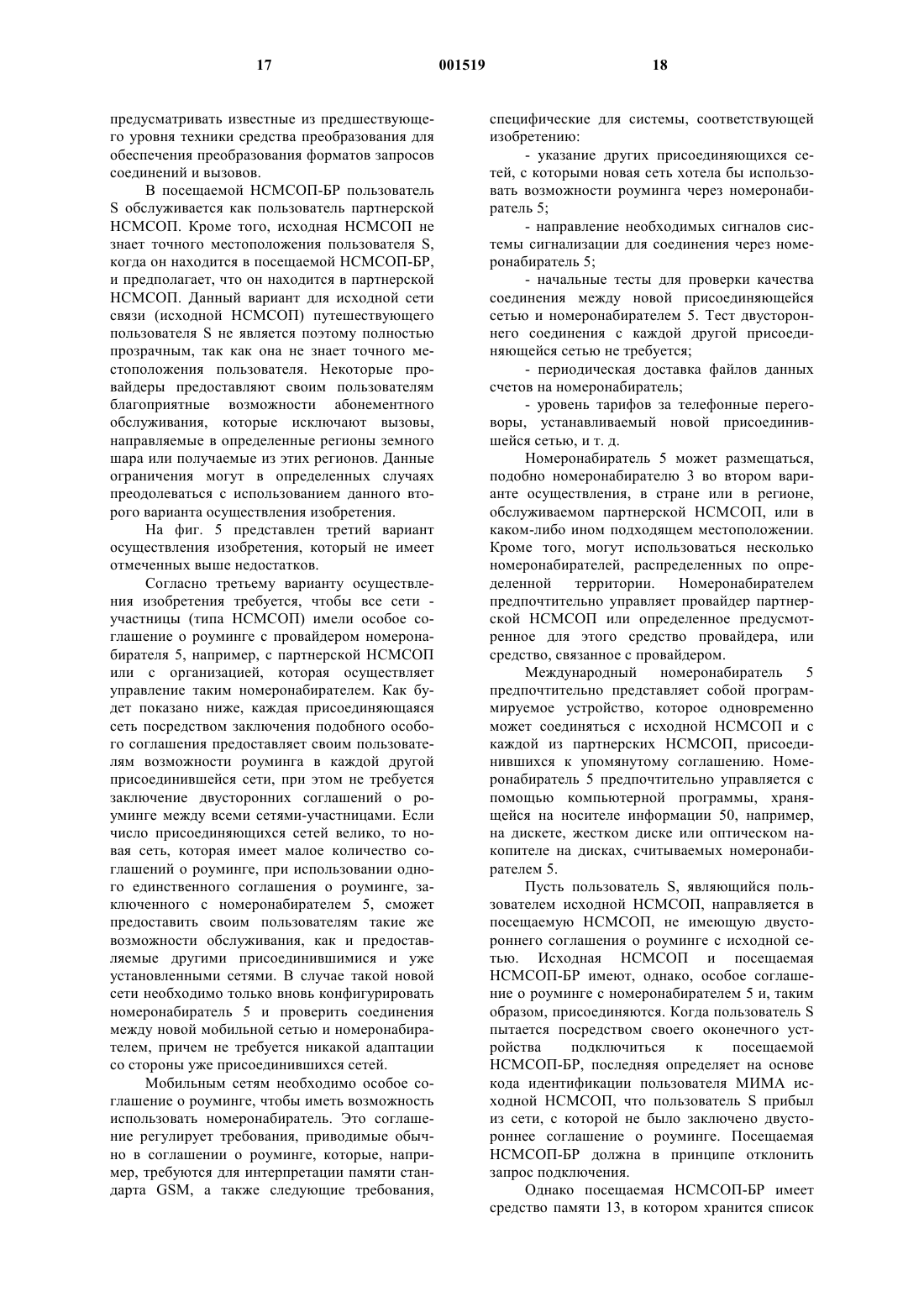 17 001519 18

предусматривать известные из предшествующего уровня техники средства преобразования для обеспечения преобразования форматов запросов соединений и вызовов.

В посещаемой НСМСОП-БР пользователь S обслуживается как пользователь партнерской НСМСОП. Кроме того, исходная НСМСОП не знает точного местоположения пользователя S, когда он находится в посещаемой НСМСОП-БР, и предполагает, что он находится в партнерской НСМСОП. Данный вариант для исходной сети связи (исходной НСМСОП) путешествующего пользователя S не является поэтому полностью прозрачным, так как она не знает точного местоположения пользователя. Некоторые провайдеры предоставляют своим пользователям благоприятные возможности абонементного обслуживания, которые исключают вызовы, направляемые в определенные регионы земного шара или получаемые из этих регионов. Данные ограничения могут в определенных случаях преодолеваться с использованием данного второго варианта осуществления изобретения.

На фиг. 5 представлен третий вариант осуществления изобретения, который не имеет отмеченных выше недостатков.

Согласно третьему варианту осуществления изобретения требуется, чтобы все сети - участницы (типа НСМСОП) имели особое соглашение о роуминге с провайдером номеронабирателя 5, например, с партнерской НСМСОП или с организацией, которая осуществляет управление таким номеронабирателем. Как будет показано ниже, каждая присоединяющаяся сеть посредством заключения подобного особого соглашения предоставляет своим пользователям возможности роуминга в каждой другой присоединившейся сети, при этом не требуется заключение двусторонних соглашений о роуминге между всеми сетями-участницами. Если число присоединяющихся сетей велико, то новая сеть, которая имеет малое количество соглашений о роуминге, при использовании одного единственного соглашения о роуминге, заключенного с номеронабирателем 5, сможет предоставить своим пользователям такие же возможности обслуживания, как и предоставляемые другими присоединившимися и уже установленными сетями. В случае такой новой сети необходимо только вновь конфигурировать номеронабиратель 5 и проверить соединения между новой мобильной сетью и номеронабирателем, причем не требуется никакой адаптации со стороны уже присоединившихся сетей.

Мобильным сетям необходимо особое соглашение о роуминге, чтобы иметь возможность использовать номеронабиратель. Это соглашение регулирует требования, приводимые обычно в соглашении о роуминге, которые, например, требуются для интерпретации памяти стандарта GSM, а также следующие требования, специфические для системы, соответствующей изобретению:

- указание других присоединяющихся сетей, с которыми новая сеть хотела бы использовать возможности роуминга через номеронабиратель 5;

- направление необходимых сигналов системы сигнализации для соединения через номеронабиратель 5;

- начальные тесты для проверки качества соединения между новой присоединяющейся сетью и номеронабирателем 5. Тест двустороннего соединения с каждой другой присоединяющейся сетью не требуется;

- периодическая доставка файлов данных счетов на номеронабиратель;

- уровень тарифов за телефонные переговоры, устанавливаемый новой присоединившейся сетью, и т. д.

Номеронабиратель 5 может размещаться, подобно номеронабирателю 3 во втором варианте осуществления, в стране или в регионе, обслуживаемом партнерской НСМСОП, или в каком-либо ином подходящем местоположении. Кроме того, могут использоваться несколько номеронабирателей, распределенных по определенной территории. Номеронабирателем предпочтительно управляет провайдер партнерской НСМСОП или определенное предусмотренное для этого средство провайдера, или средство, связанное с провайдером.

Международный номеронабиратель 5 предпочтительно представляет собой программируемое устройство, которое одновременно может соединяться с исходной НСМСОП и с каждой из партнерских НСМСОП, присоединившихся к упомянутому соглашению. Номеронабиратель 5 предпочтительно управляется с помощью компьютерной программы, хранящейся на носителе информации 50, например, на дискете, жестком диске или оптическом накопителе на дисках, считываемых номеронабирателем 5.

Пусть пользователь S, являющийся пользователем исходной НСМСОП, направляется в посещаемую НСМСОП, не имеющую двустороннего соглашения о роуминге с исходной сетью. Исходная НСМСОП и посещаемая НСМСОП-БР имеют, однако, особое соглашение о роуминге с номеронабирателем 5 и, таким образом, присоединяются. Когда пользователь S пытается посредством своего оконечного устройства подключиться к посещаемой НСМСОП-БР, последняя определяет на основе кода идентификации пользователя МИМА исходной НСМСОП, что пользователь S прибыл из сети, с которой не было заключено двустороннее соглашение о роуминге. Посещаемая НСМСОП-БР должна в принципе отклонить запрос подключения.

Однако посещаемая НСМСОП-БР имеет средство памяти 13, в котором хранится список